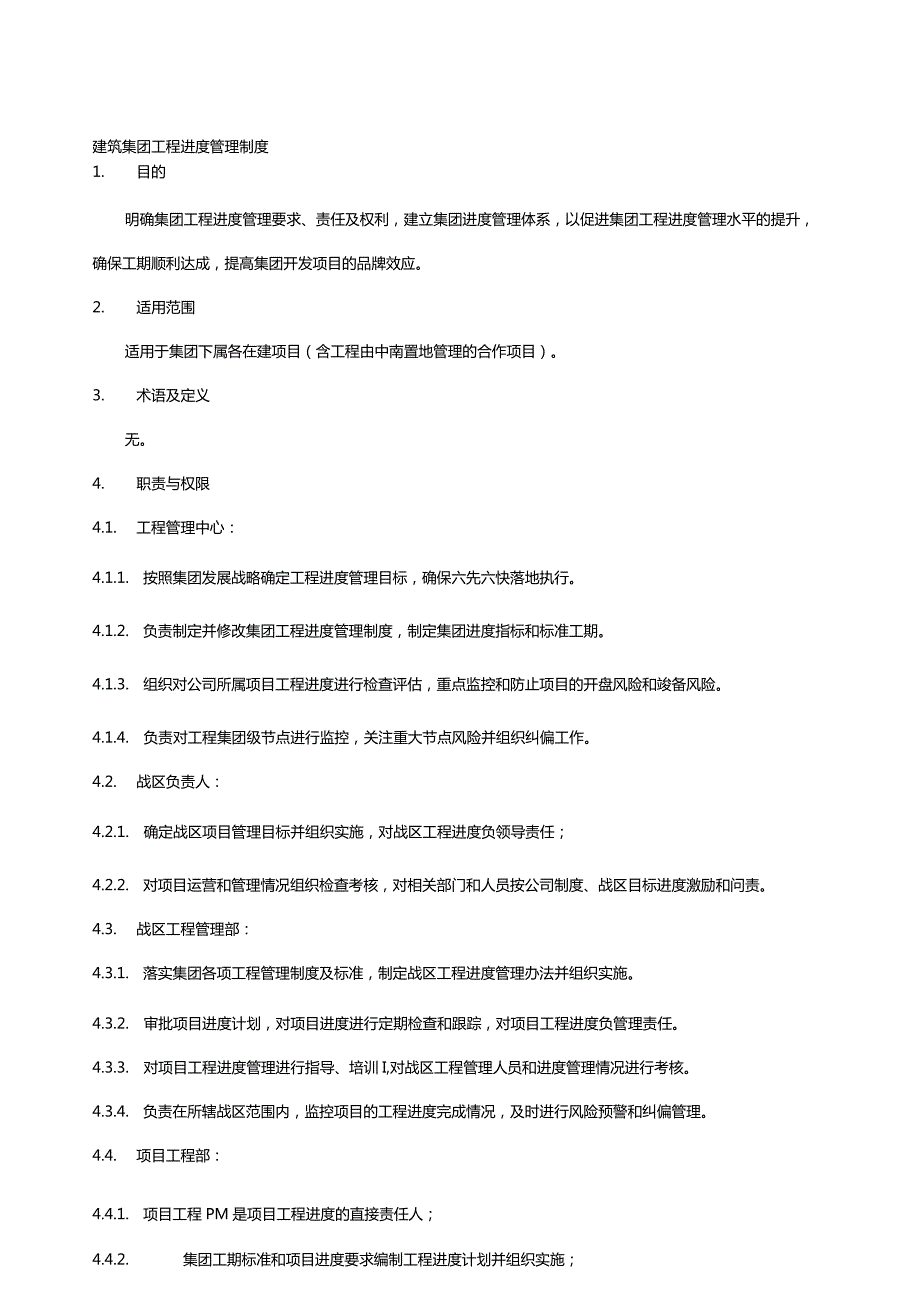 建筑集团工程进度管理制度

1. 目的

明确集团工程进度管理要求、责任及权利，建立集团进度管理体系，以促进集团工程进度管理水平的提升，确保工期顺利达成，提高集团开发项目的品牌效应。

2. 适用范围

适用于集团下属各在建项目（含工程由中南置地管理的合作项目）。

3. 术语及定义

无。

4. 职责与权限

4.1. 工程管理中心：

4.1.1. 按照集团发展战略确定工程进度管理目标，确保六先六快落地执行。

4.1.2. 负责制定并修改集团工程进度管理制度，制定集团进度指标和标准工期。

4.1.3. 组织对公司所属项目工程进度进行检查评估，重点监控和防止项目的开盘风险和竣备风险。

4.1.4. 负责对工程集团级节点进行监控，关注重大节点风险并组织纠偏工作。

4.2. 战区负责人：

4.2.1. 确定战区项目管理目标并组织实施，对战区工程进度负领导责任；

4.2.2. 对项目运营和管理情况组织检查考核，对相关部门和人员按公司制度、战区目标进度激励和问责。

4.3. 战区工程管理部：

4.3.1. 落实集团各项工程管理制度及标准，制定战区工程进度管理办法并组织实施。

4.3.2. 审批项目进度计划，对项目进度进行定期检查和跟踪，对项目工程进度负管理责任。

4.3.3. 对项目工程进度管理进行指导、培训I,对战区工程管理人员和进度管理情况进行考核。

4.3.4. 负责在所辖战区范围内，监控项目的工程进度完成情况，及时进行风险预警和纠偏管理。

4.4. 项目工程部：

4.4.1. 项目工程 PM 是项目工程进度的直接责任人；

4.4.2. 集团工期标准和项目进度要求编制工程进度计划并组织实施；